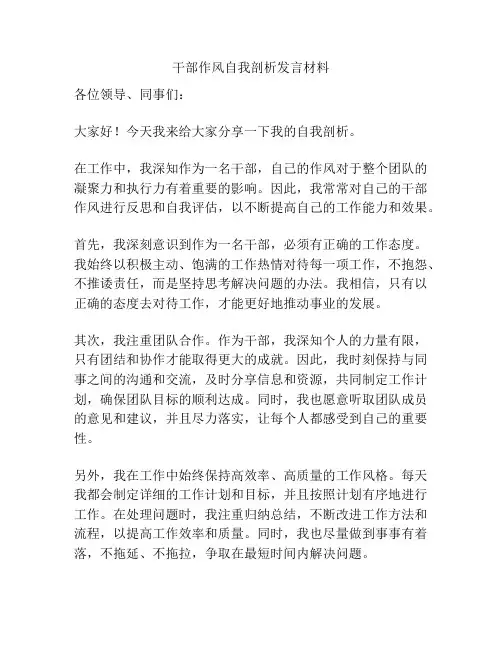 干部作风自我剖析发言材料

各位领导、同事们：

大家好！今天我来给大家分享一下我的自我剖析。

在工作中，我深知作为一名干部，自己的作风对于整个团队的凝聚力和执行力有着重要的影响。因此，我常常对自己的干部作风进行反思和自我评估，以不断提高自己的工作能力和效果。

首先，我深刻意识到作为一名干部，必须有正确的工作态度。我始终以积极主动、饱满的工作热情对待每一项工作，不抱怨、不推诿责任，而是坚持思考解决问题的办法。我相信，只有以正确的态度去对待工作，才能更好地推动事业的发展。

其次，我注重团队合作。作为干部，我深知个人的力量有限，只有团结和协作才能取得更大的成就。因此，我时刻保持与同事之间的沟通和交流，及时分享信息和资源，共同制定工作计划，确保团队目标的顺利达成。同时，我也愿意听取团队成员的意见和建议，并且尽力落实，让每个人都感受到自己的重要性。

另外，我在工作中始终保持高效率、高质量的工作风格。每天我都会制定详细的工作计划和目标，并且按照计划有序地进行工作。在处理问题时，我注重归纳总结，不断改进工作方法和流程，以提高工作效率和质量。同时，我也尽量做到事事有着落，不拖延、不拖拉，争取在最短时间内解决问题。